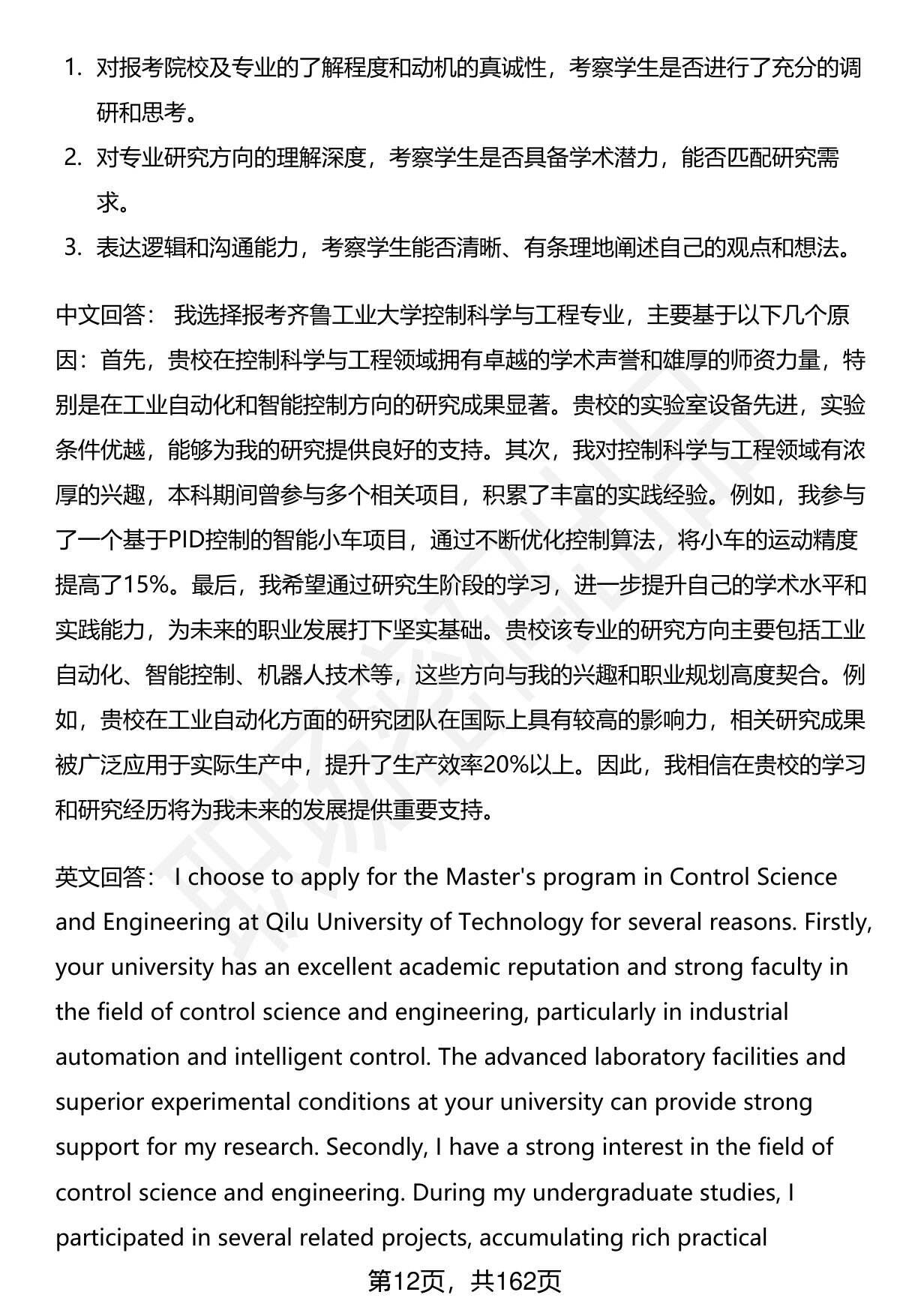 1. 对报考院校及专业的了解程度和动机的真诚性，考察学生是否进行了充分的调研和思考。
2. 对专业研究方向的理解深度，考察学生是否具备学术潜力，能否匹配研究需求。
3. 表达逻辑和沟通能力，考察学生能否清晰、有条理地阐述自己的观点和想法。

中文回答： 我选择报考齐鲁工业大学控制科学与工程专业，主要基于以下几个原因：首先，贵校在控制科学与工程领域拥有卓越的学术声誉和雄厚的师资力量，特别是在工业自动化和智能控制方向的研究成果显著。贵校的实验室设备先进，实验条件优越，能够为我的研究提供良好的支持。其次，我对控制科学与工程领域有浓厚的兴趣，本科期间曾参与多个相关项目，积累了丰富的实践经验。例如，我参与了一个基于PID控制的智能小车项目，通过不断优化控制算法，将小车的运动精度提高了15%。最后，我希望通过研究生阶段的学习，进一步提升自己的学术水平和实践能力，为未来的职业发展打下坚实基础。贵校该专业的研究方向主要包括工业自动化、智能控制、机器人技术等，这些方向与我的兴趣和职业规划高度契合。例如，贵校在工业自动化方面的研究团队在国际上具有较高的影响力，相关研究成果被广泛应用于实际生产中，提升了生产效率20%以上。因此，我相信在贵校的学习和研究经历将为我未来的发展提供重要支持。

英文回答： I choose to apply for the Master's program in Control Science and Engineering at Qilu University of Technology for several reasons. Firstly, your university has an excellent academic reputation and strong faculty in the field of control science and engineering, particularly in industrial automation and intelligent control. The advanced laboratory facilities and superior experimental conditions at your university can provide strong support for my research. Secondly, I have a strong interest in the field of control science and engineering. During my undergraduate studies, I participated in several related projects, accumulating rich practical

第12页，共162页